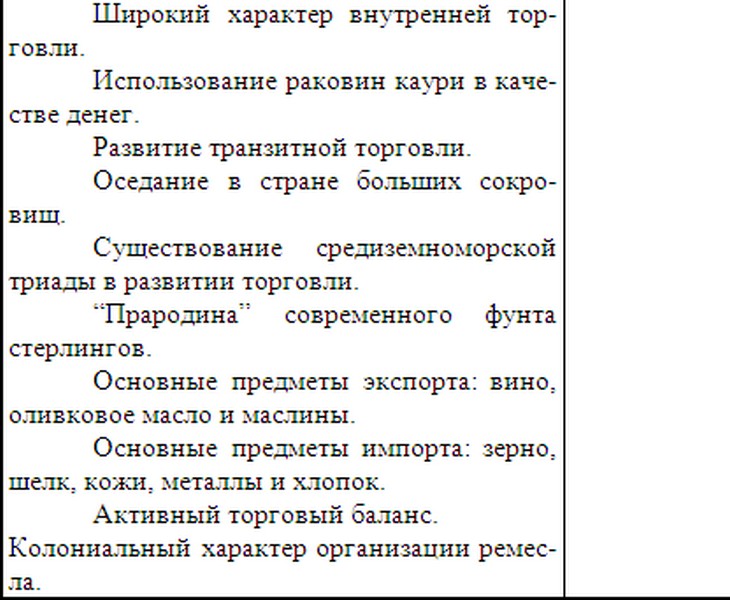 Широкий характер внутренней торговли.

Использование раковин каури в качестве денег.

Развитие транзитной торговли.

Оседание в стране больших сокровищ.

Существование средиземноморской триады в развитии торговли.

“Прародина” современного фунта стерлингов.

Основные предметы экспорта: вино, оливковое масло и маслины.

Основные предметы импорта: зерно, шелк, кожи, металлы и хлопок.

Активный торговый баланс.

Колониальный характер организации ремесла.